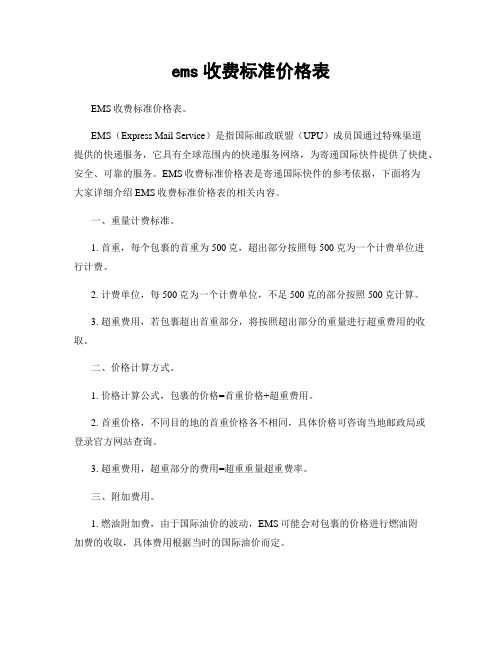 ems 收费标准价格表

EMS 收费标准价格表。

EMS（Express Mail Service）是指国际邮政联盟（UPU）成员国通过特殊渠道提供的快递服务，它具有全球范围内的快递服务网络，为寄递国际快件提供了快捷、安全、可靠的服务。EMS 收费标准价格表是寄递国际快件的参考依据，下面将为大家详细介绍 EMS 收费标准价格表的相关内容。

一、重量计费标准。

1. 首重，每个包裹的首重为 500 克，超出部分按照每 500 克为一个计费单位进行计费。

2. 计费单位，每 500 克为一个计费单位，不足 500 克的部分按照 500 克计算。

3. 超重费用，若包裹超出首重部分，将按照超出部分的重量进行超重费用的收取。

二、价格计算方式。

1. 价格计算公式，包裹的价格=首重价格+超重费用。

2. 首重价格，不同目的地的首重价格各不相同，具体价格可咨询当地邮政局或登录官方网站查询。

3. 超重费用，超重部分的费用=超重重量超重费率。

三、附加费用。

1. 燃油附加费，由于国际油价的波动，EMS 可能会对包裹的价格进行燃油附加费的收取，具体费用根据当时的国际油价而定。